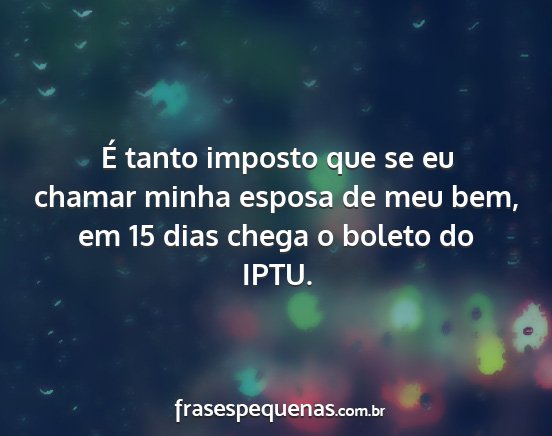 É tanto imposto que se eu chamar minha esposa de meu bem, em 15 dias chega o boleto do IPTU.

frasespequenas.com.br